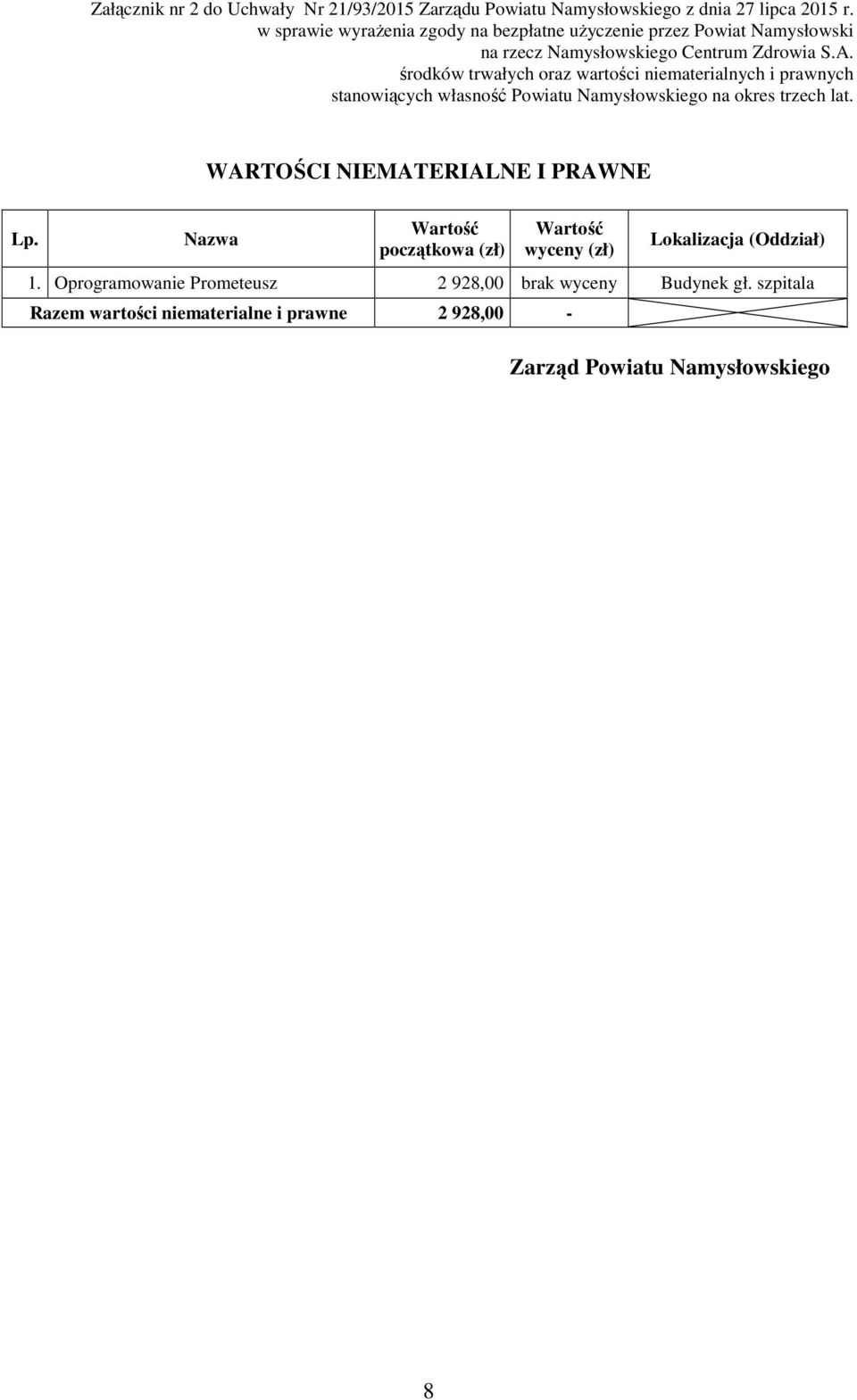 Załącznik nr 2 do Uchwały Nr 21/93/2015 Zarządu Powiatu Namysłowskiego z dnia 27 lipca 2015 r. w sprawie wyrażenia zgody na bezpłatne użyczenie przez Powiat Namysłowski na rzecz Namysłowskiego Centrum Zdrowia S.A. środków trwałych oraz wartości niematerialnych i prawnych stanowiących własność Powiatu Namysłowskiego na okres trzech lat.

WARTOŚCI NIEMATERIALNE I PRAWNE

| Lp. | Nazwa | Wartość początkowa (zł) | Wartość wyceny (zł) | Lokalizacja (Oddział) |
|---|---|---|---|---|
| 1. | Oprogramowanie Prometeusz | 2 928,00 | brak wyceny | Budynek gł. szpitala |
| Razem wartości niematerialne i prawne | | 2 928,00 | - | |

Zarząd Powiatu Namysłowskiego

8